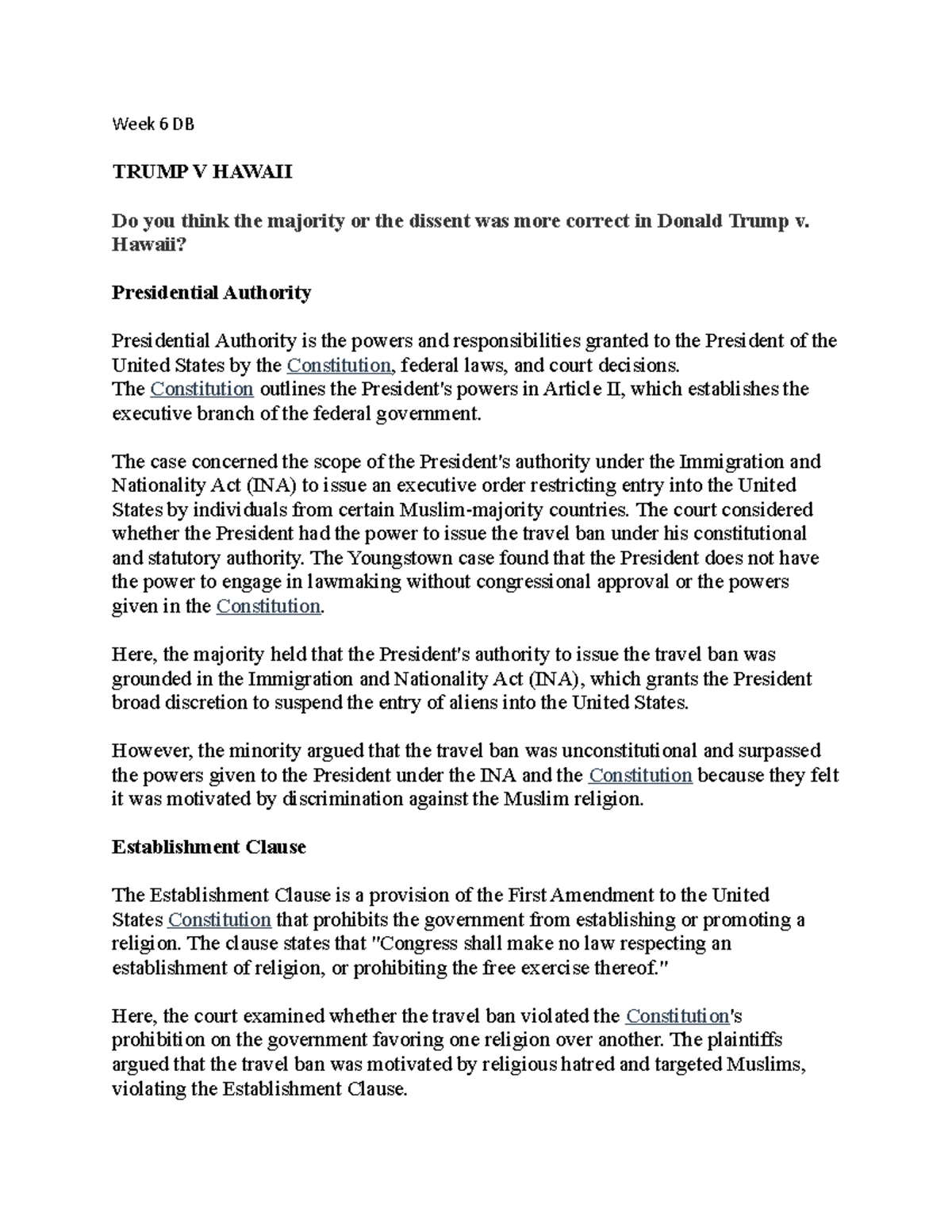 Week 6 DB

TRUMP V HAWAII

Do you think the majority or the dissent was more correct in Donald Trump v. Hawaii?

Presidential Authority

Presidential Authority is the powers and responsibilities granted to the President of the United States by the Constitution, federal laws, and court decisions.
The Constitution outlines the President's powers in Article II, which establishes the executive branch of the federal government.

The case concerned the scope of the President's authority under the Immigration and Nationality Act (INA) to issue an executive order restricting entry into the United States by individuals from certain Muslim-majority countries. The court considered whether the President had the power to issue the travel ban under his constitutional and statutory authority. The Youngstown case found that the President does not have the power to engage in lawmaking without congressional approval or the powers given in the Constitution.

Here, the majority held that the President's authority to issue the travel ban was grounded in the Immigration and Nationality Act (INA), which grants the President broad discretion to suspend the entry of aliens into the United States.

However, the minority argued that the travel ban was unconstitutional and surpassed the powers given to the President under the INA and the Constitution because they felt it was motivated by discrimination against the Muslim religion.

Establishment Clause

The Establishment Clause is a provision of the First Amendment to the United States Constitution that prohibits the government from establishing or promoting a religion. The clause states that "Congress shall make no law respecting an establishment of religion, or prohibiting the free exercise thereof."

Here, the court examined whether the travel ban violated the Constitution's prohibition on the government favoring one religion over another. The plaintiffs argued that the travel ban was motivated by religious hatred and targeted Muslims, violating the Establishment Clause.